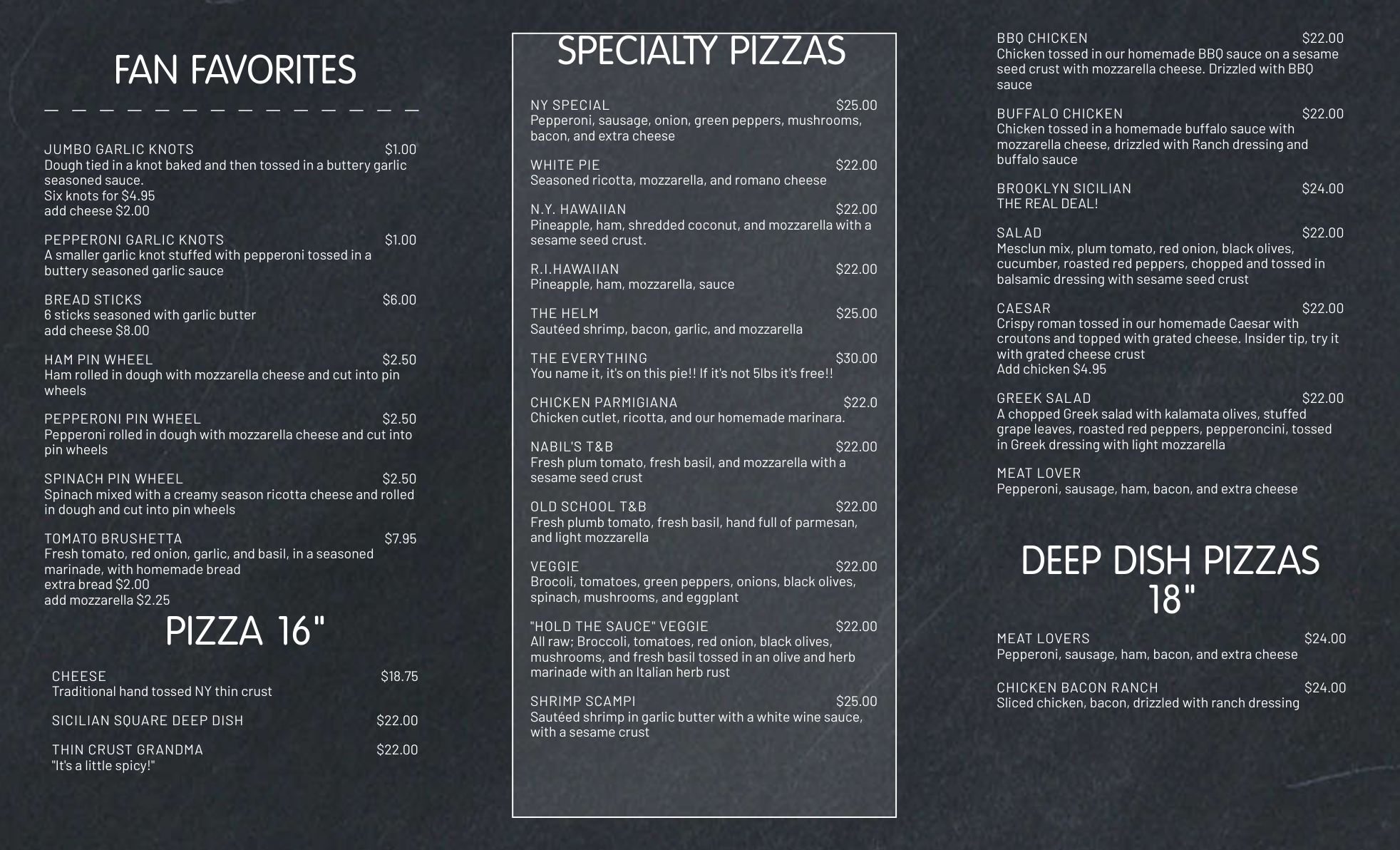 FAN FAVORITES

JUMBO GARLIC KNOTS $1.00
Dough tied in a knot baked and then tossed in a buttery garlic seasoned sauce.
Six knots for $4.95
add cheese $2.00

PEPPERONI GARLIC KNOTS $1.00
A smaller garlic knot stuffed with pepperoni tossed in a buttery seasoned garlic sauce

BREAD STICKS $6.00
6 sticks seasoned with garlic butter
add cheese $8.00

HAM PIN WHEEL $2.50
Ham rolled in dough with mozzarella cheese and cut into pin wheels

PEPPERONI PIN WHEEL $2.50
Pepperoni rolled in dough with mozzarella cheese and cut into pin wheels

SPINACH PIN WHEEL $2.50
Spinach mixed with a creamy season ricotta cheese and rolled in dough and cut into pin wheels

TOMATO BRUSHETTA $7.95
Fresh tomato, red onion, garlic, and basil, in a seasoned marinade, with homemade bread
extra bread $2.00
add mozzarella $2.25

PIZZA 16"

CHEESE $18.75
Traditional hand tossed NY thin crust

SICILIAN SQUARE DEEP DISH $22.00

THIN CRUST GRANDMA $22.00
"It's a little spicy!"

SPECIALTY PIZZAS

NY SPECIAL $25.00
Pepperoni, sausage, onion, green peppers, mushrooms, bacon, and extra cheese

WHITE PIE $22.00
Seasoned ricotta, mozzarella, and romano cheese

N.Y. HAWAIIAN $22.00
Pineapple, ham, shredded coconut, and mozzarella with a sesame seed crust.

R.I.HAWAIIAN $22.00
Pineapple, ham, mozzarella, sauce

THE HELM $25.00
Sautéed shrimp, bacon, garlic, and mozzarella

THE EVERYTHING $30.00
You name it, it's on this pie!! If it's not 5lbs it's free!!

CHICKEN PARMIGIANA $22.0
Chicken cutlet, ricotta, and our homemade marinara.

NABIL'S T&B $22.00
Fresh plum tomato, fresh basil, and mozzarella with a sesame seed crust

OLD SCHOOL T&B $22.00
Fresh plumb tomato, fresh basil, hand full of parmesan, and light mozzarella

VEGGIE $22.00
Brocoli, tomatoes, green peppers, onions, black olives, spinach, mushrooms, and eggplant

"HOLD THE SAUCE" VEGGIE $22.00
All raw; Broccoli, tomatoes, red onion, black olives, mushrooms, and fresh basil tossed in an olive and herb marinade with an Italian herb rust

SHRIMP SCAMPI $25.00
Sautéed shrimp in garlic butter with a white wine sauce, with a sesame crust

BBQ CHICKEN $22.00
Chicken tossed in our homemade BBQ sauce on a sesame seed crust with mozzarella cheese. Drizzled with BBQ sauce

BUFFALO CHICKEN $22.00
Chicken tossed in a homemade buffalo sauce with mozzarella cheese, drizzled with Ranch dressing and buffalo sauce

BROOKLYN SICILIAN $24.00
THE REAL DEAL!

SALAD $22.00
Mesclun mix, plum tomato, red onion, black olives, cucumber, roasted red peppers, chopped and tossed in balsamic dressing with sesame seed crust

CAESAR $22.00
Crispy roman tossed in our homemade Caesar with croutons and topped with grated cheese. Insider tip, try it with grated cheese crust
Add chicken $4.95

GREEK SALAD $22.00
A chopped Greek salad with kalamata olives, stuffed grape leaves, roasted red peppers, pepperoncini, tossed in Greek dressing with light mozzarella

MEAT LOVER
Pepperoni, sausage, ham, bacon, and extra cheese

DEEP DISH PIZZAS
18"

MEAT LOVERS $24.00
Pepperoni, sausage, ham, bacon, and extra cheese

CHICKEN BACON RANCH $24.00
Sliced chicken, bacon, drizzled with ranch dressing